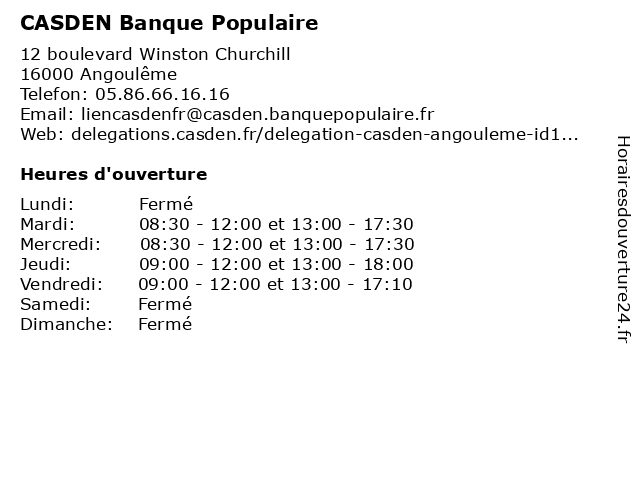 CASDEN Banque Populaire

12 boulevard Winston Churchill
16000 Angoulême
Telefon: 05.86.66.16.16
Email: liencasdenfr@casden.banquepopulaire.fr
Web: delegations.casden.fr/delegation-casden-angouleme-id1...

Heures d'ouverture

| Lundi: | Fermé |
|---|---|
| Mardi: | 08:30 - 12:00 et 13:00 - 17:30 |
| Mercredi: | 08:30 - 12:00 et 13:00 - 17:30 |
| Jeudi: | 09:00 - 12:00 et 13:00 - 18:00 |
| Vendredi: | 09:00 - 12:00 et 13:00 - 17:10 |
| Samedi: | Fermé |
| Dimanche: | Fermé |

Horairesdouverture24.fr